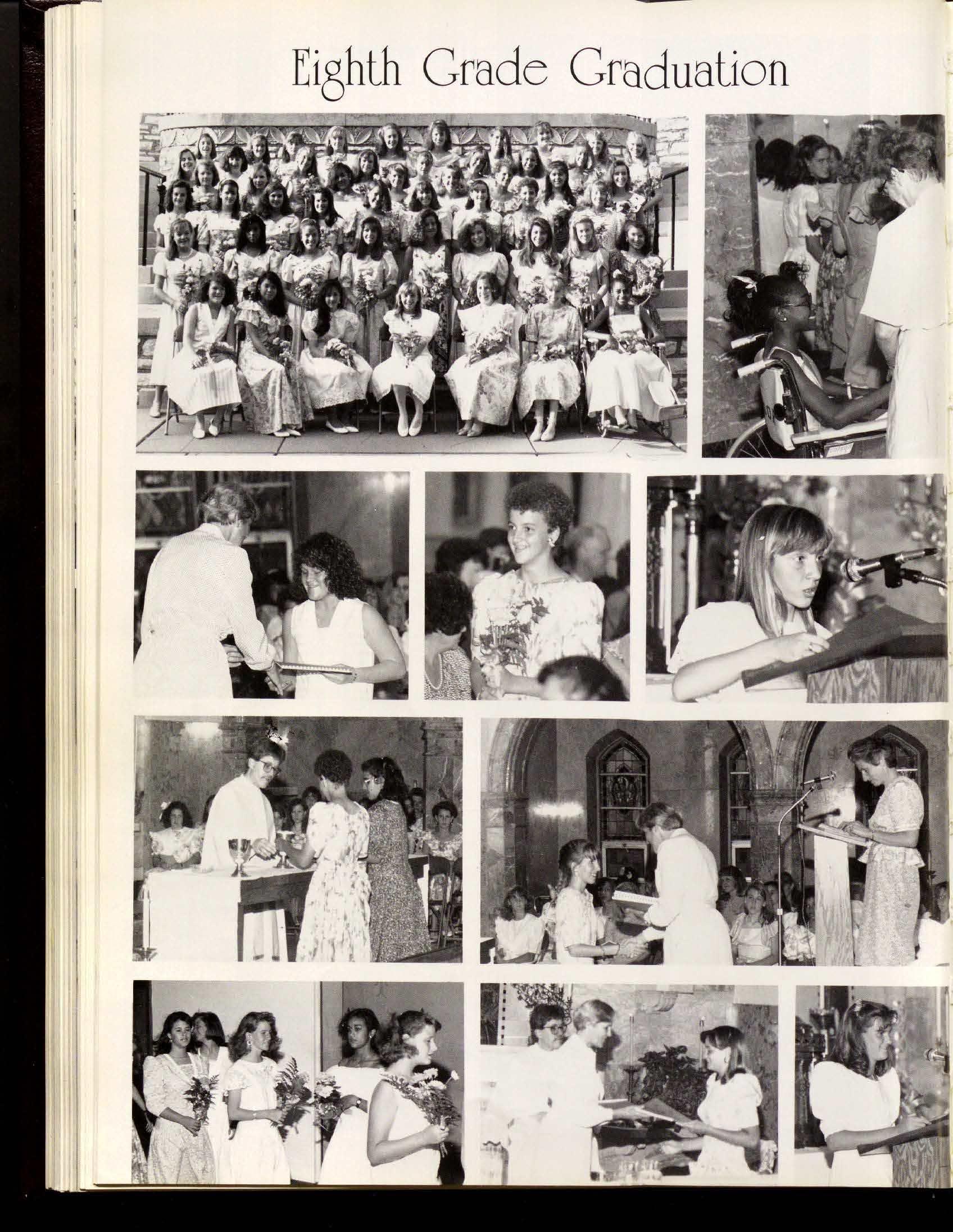 Eighth Grade Graduation